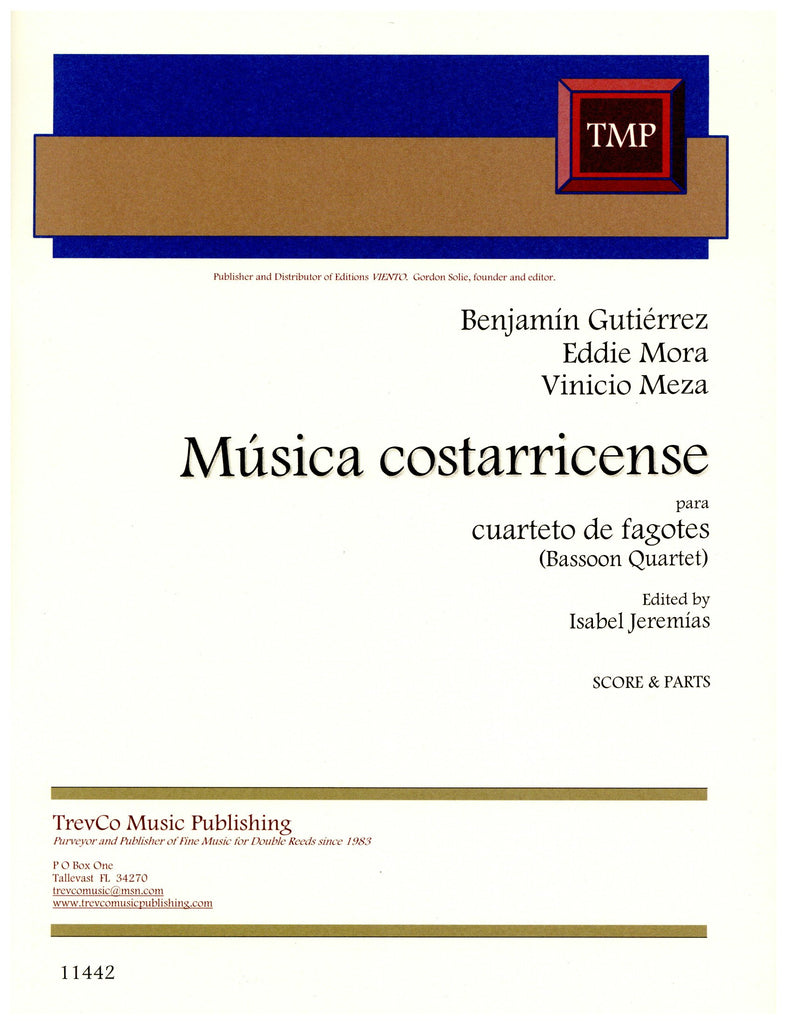 TMP

Publisher and Distributor of Editions VIENTO. Gordon Solie, founder and editor.

Benjamín Gutiérrez
Eddie Mora
Vinicio Meza

Música costarricense

para
cuarteto de fagotes
(Bassoon Quartet)

Edited by
Isabel Jeremías

SCORE & PARTS

TrevCo Music Publishing
Purveyor and Publisher of Fine Music for Double Reeds since 1983

P O Box One
Tallevast FL 34270
trevcomusic@msn.com
www.trevcomusicpublishing.com

11442